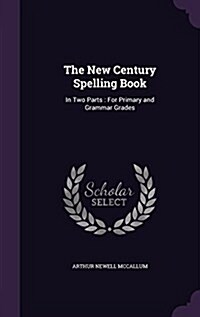 The New Century Spelling Book

In Two Parts : For Primary and Grammar Grades

Scholar SELECT

ARTHUR NEWELL MCCALLUM